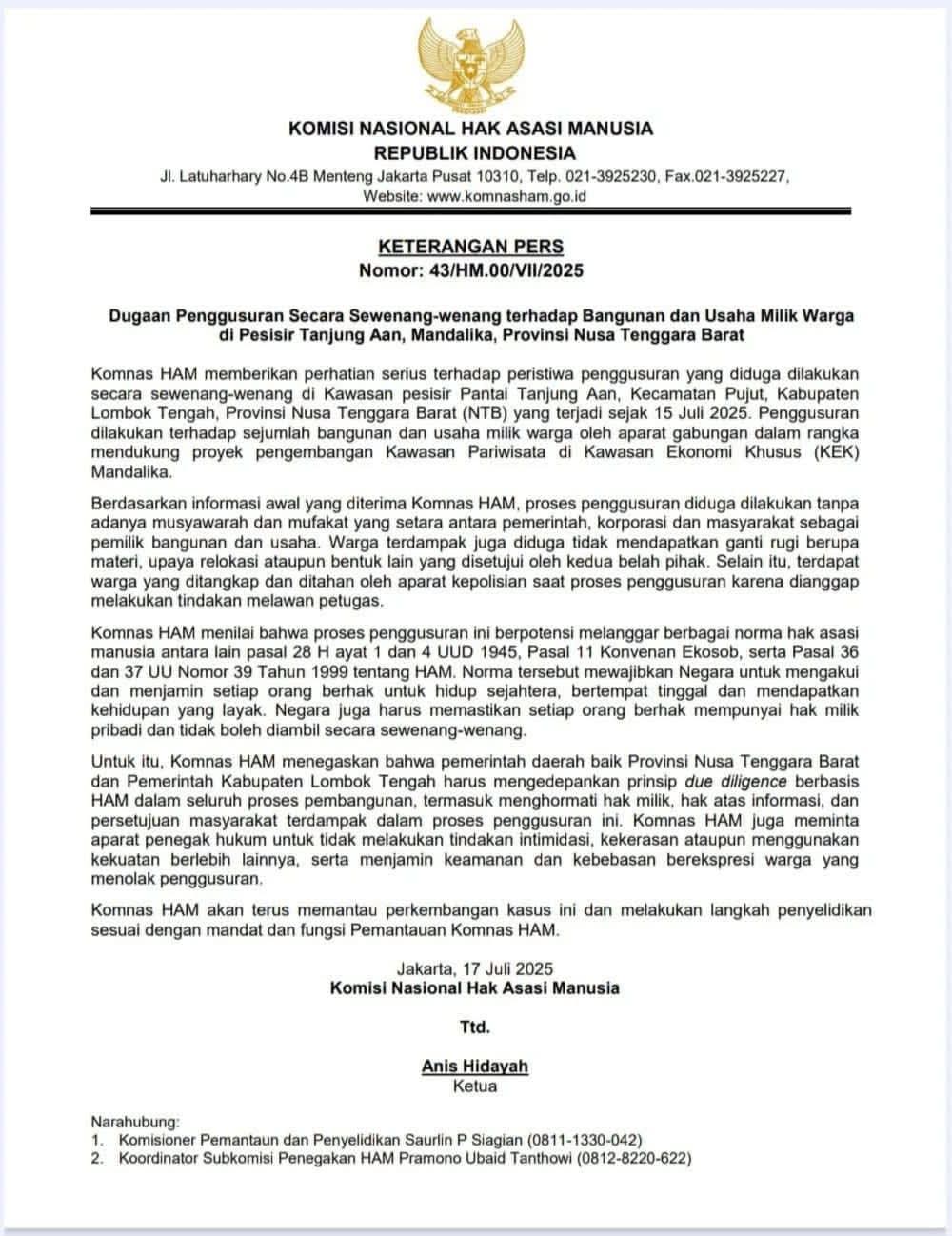 KOMISI NASIONAL HAK ASASI MANUSIA
REPUBLIK INDONESIA
Jl. Latuharhary No.4B Menteng Jakarta Pusat 10310, Telp. 021-3925230, Fax.021-3925227, Website: www.komnasham.go.id

KETERANGAN PERS
Nomor: 43/HM.00/VII/2025

Dugaan Penggusuran Secara Sewenang-wenang terhadap Bangunan dan Usaha Milik Warga di Pesisir Tanjung Aan, Mandalika, Provinsi Nusa Tenggara Barat

Komnas HAM memberikan perhatian serius terhadap peristiwa penggusuran yang diduga dilakukan secara sewenang-wenang di Kawasan pesisir Pantai Tanjung Aan, Kecamatan Pujut, Kabupaten Lombok Tengah, Provinsi Nusa Tenggara Barat (NTB) yang terjadi sejak 15 Juli 2025. Penggusuran dilakukan terhadap sejumlah bangunan dan usaha milik warga oleh aparat gabungan dalam rangka mendukung proyek pengembangan Kawasan Pariwisata di Kawasan Ekonomi Khusus (KEK) Mandalika.

Berdasarkan informasi awal yang diterima Komnas HAM, proses penggusuran diduga dilakukan tanpa adanya musyawarah dan mufakat yang setara antara pemerintah, korporasi dan masyarakat sebagai pemilik bangunan dan usaha. Warga terdampak juga diduga tidak mendapatkan ganti rugi berupa materi, upaya relokasi ataupun bentuk lain yang disetujui oleh kedua belah pihak. Selain itu, terdapat warga yang ditangkap dan ditahan oleh aparat kepolisian saat proses penggusuran karena dianggap melakukan tindakan melawan petugas.

Komnas HAM menilai bahwa proses penggusuran ini berpotensi melanggar berbagai norma hak asasi manusia antara lain pasal 28 H ayat 1 dan 4 UUD 1945, Pasal 11 Konvenan Ekosob, serta Pasal 36 dan 37 UU Nomor 39 Tahun 1999 tentang HAM. Norma tersebut mewajibkan Negara untuk mengakui dan menjamin setiap orang berhak untuk hidup sejahtera, bertempat tinggal dan mendapatkan kehidupan yang layak. Negara juga harus memastikan setiap orang berhak mempunyai hak milik pribadi dan tidak boleh diambil secara sewenang-wenang.

Untuk itu, Komnas HAM menegaskan bahwa pemerintah daerah baik Provinsi Nusa Tenggara Barat dan Pemerintah Kabupaten Lombok Tengah harus mengedepankan prinsip due diligence berbasis HAM dalam seluruh proses pembangunan, termasuk menghormati hak milik, hak atas informasi, dan persetujuan masyarakat terdampak dalam proses penggusuran ini. Komnas HAM juga meminta aparat penegak hukum untuk tidak melakukan tindakan intimidasi, kekerasan ataupun menggunakan kekuatan berlebih lainnya, serta menjamin keamanan dan kebebasan berekspresi warga yang menolak penggusuran.

Komnas HAM akan terus memantau perkembangan kasus ini dan melakukan langkah penyelidikan sesuai dengan mandat dan fungsi Pemantauan Komnas HAM.

Jakarta, 17 Juli 2025
Komisi Nasional Hak Asasi Manusia

Ttd.

Anis Hidayah
Ketua

Narahubung:
1. Komisioner Pemantaun dan Penyelidikan Saurlin P Siagian (0811-1330-042)
2. Koordinator Subkomisi Penegakan HAM Pramono Ubaid Tanthowi (0812-8220-622)